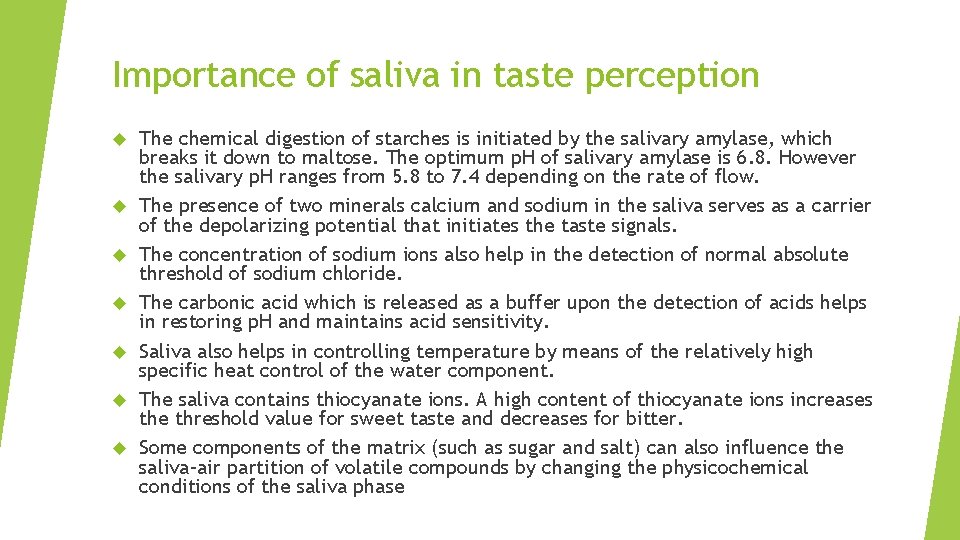 Importance of saliva in taste perception

The chemical digestion of starches is initiated by the salivary amylase, which breaks it down to maltose. The optimum pH of salivary amylase is 6.8. However the salivary pH ranges from 5.8 to 7.4 depending on the rate of flow.

The presence of two minerals calcium and sodium in the saliva serves as a carrier of the depolarizing potential that initiates the taste signals.

The concentration of sodium ions also help in the detection of normal absolute threshold of sodium chloride.

The carbonic acid which is released as a buffer upon the detection of acids helps in restoring pH and maintains acid sensitivity.

Saliva also helps in controlling temperature by means of the relatively high specific heat control of the water component.

The saliva contains thiocyanate ions. A high content of thiocyanate ions increases the threshold value for sweet taste and decreases for bitter.

Some components of the matrix (such as sugar and salt) can also influence the saliva-air partition of volatile compounds by changing the physicochemical conditions of the saliva phase